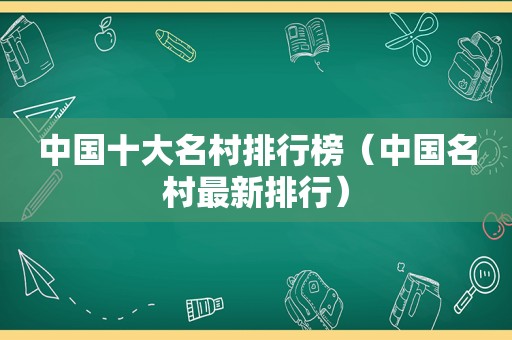 中国十大名村排行榜（中国名村最新排行）